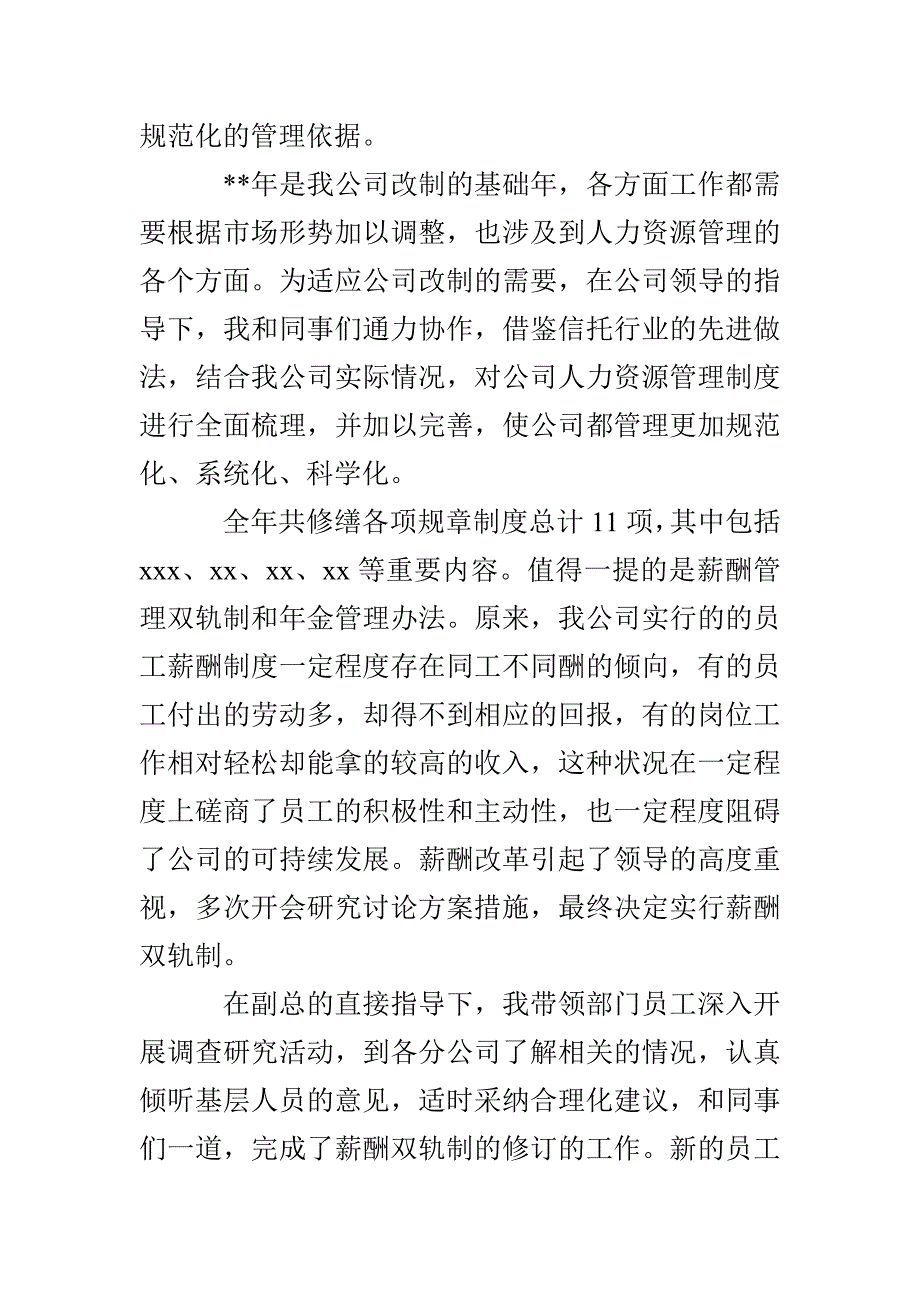 规范化的管理依据。

**年是我公司改制的基础年，各方面工作都需要根据市场形势加以调整，也涉及到人力资源管理的各个方面。为适应公司改制的需要，在公司领导的指导下，我和同事们通力协作，借鉴信托行业的先进做法，结合我公司实际情况，对公司人力资源管理制度进行全面梳理，并加以完善，使公司都管理更加规范化、系统化、科学化。

全年共修缮各项规章制度总计 11 项，其中包括 xxx、xx、xx、xx 等重要内容。值得一提的是薪酬管理双轨制和年金管理办法。原来，我公司实行的的员工薪酬制度一定程度存在同工不同酬的倾向，有的员工付出的劳动多，却得不到相应的回报，有的岗位工作相对轻松却能拿的较高的收入，这种状况在一定程度上磋商了员工的积极性和主动性，也一定程度阻碍了公司的可持续发展。薪酬改革引起了领导的高度重视，多次开会研究讨论方案措施，最终决定实行薪酬双轨制。

在副总的直接指导下，我带领部门员工深入开展调查研究活动，到各分公司了解相关的情况，认真倾听基层人员的意见，适时采纳合理化建议，和同事们一道，完成了薪酬双轨制的修订的工作。新的员工